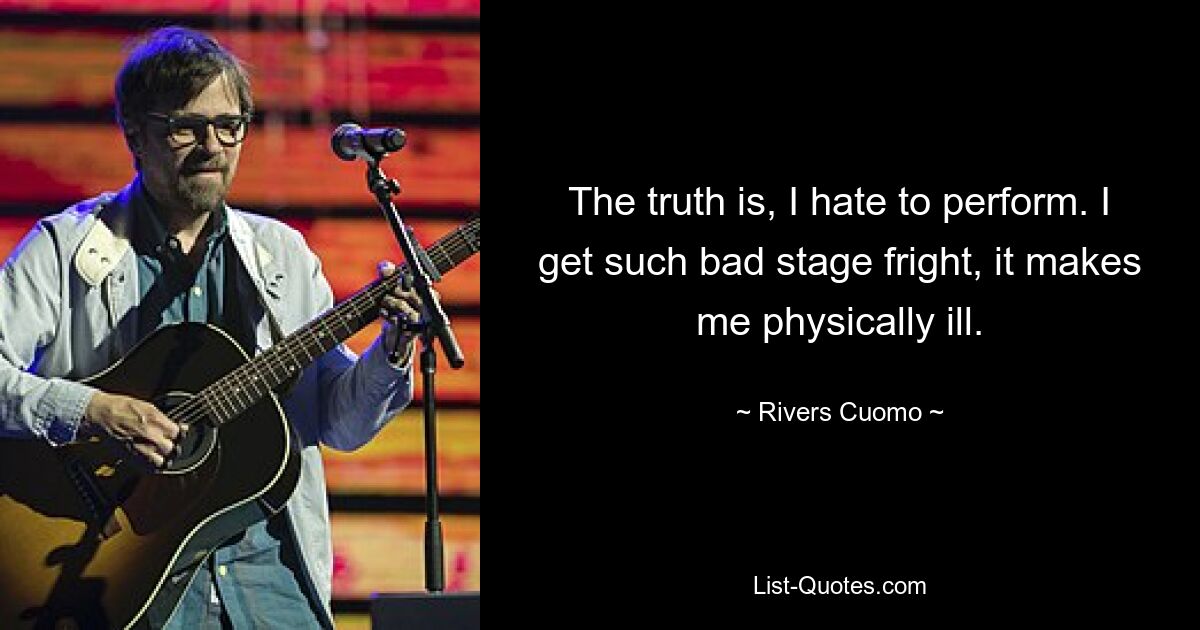 The truth is, I hate to perform. I get such bad stage fright, it makes me physically ill.

~ Rivers Cuomo ~

List-Quotes.com